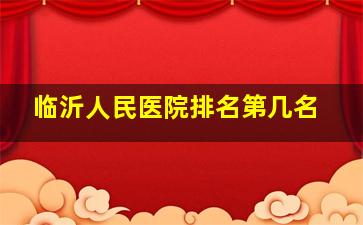 临沂人民医院排名第几名